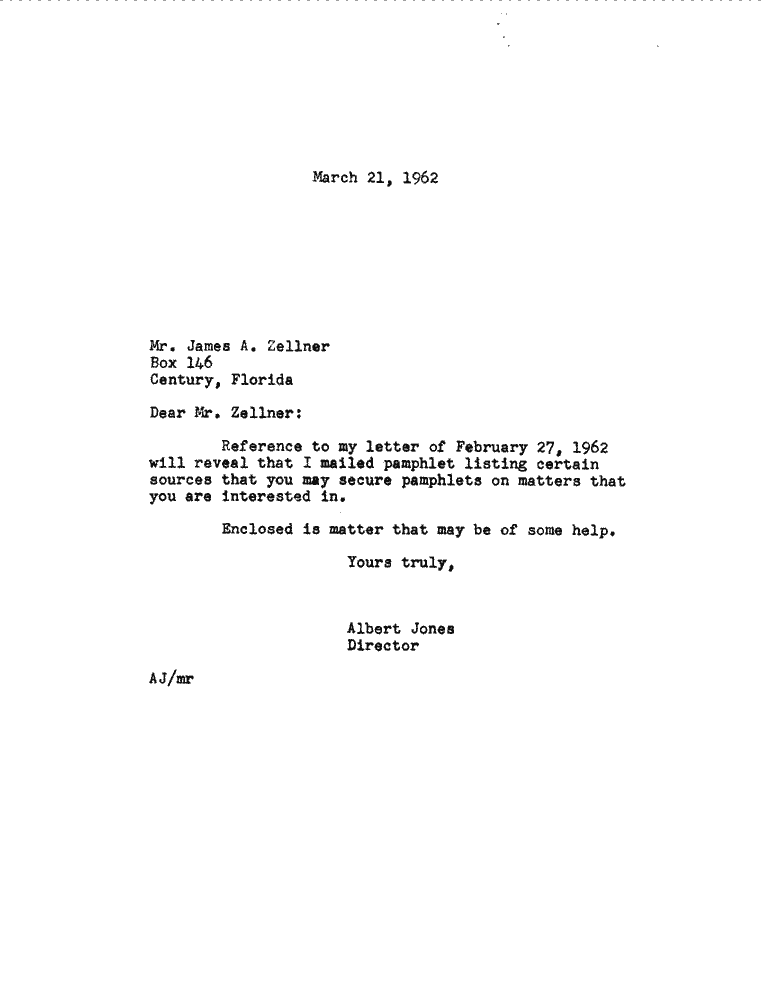 March 21, 1962

Mr. James A. Zellner
Box 146
Century, Florida

Dear Mr. Zellner:

Reference to my letter of February 27, 1962 will reveal that I mailed pamphlet listing certain sources that you may secure pamphlets on matters that you are interested in.

Enclosed is matter that may be of some help.

Yours truly,

Albert Jones
Director

AJ/mr